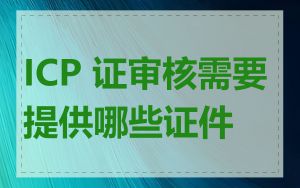 ICP 证审核需要提供哪些证件